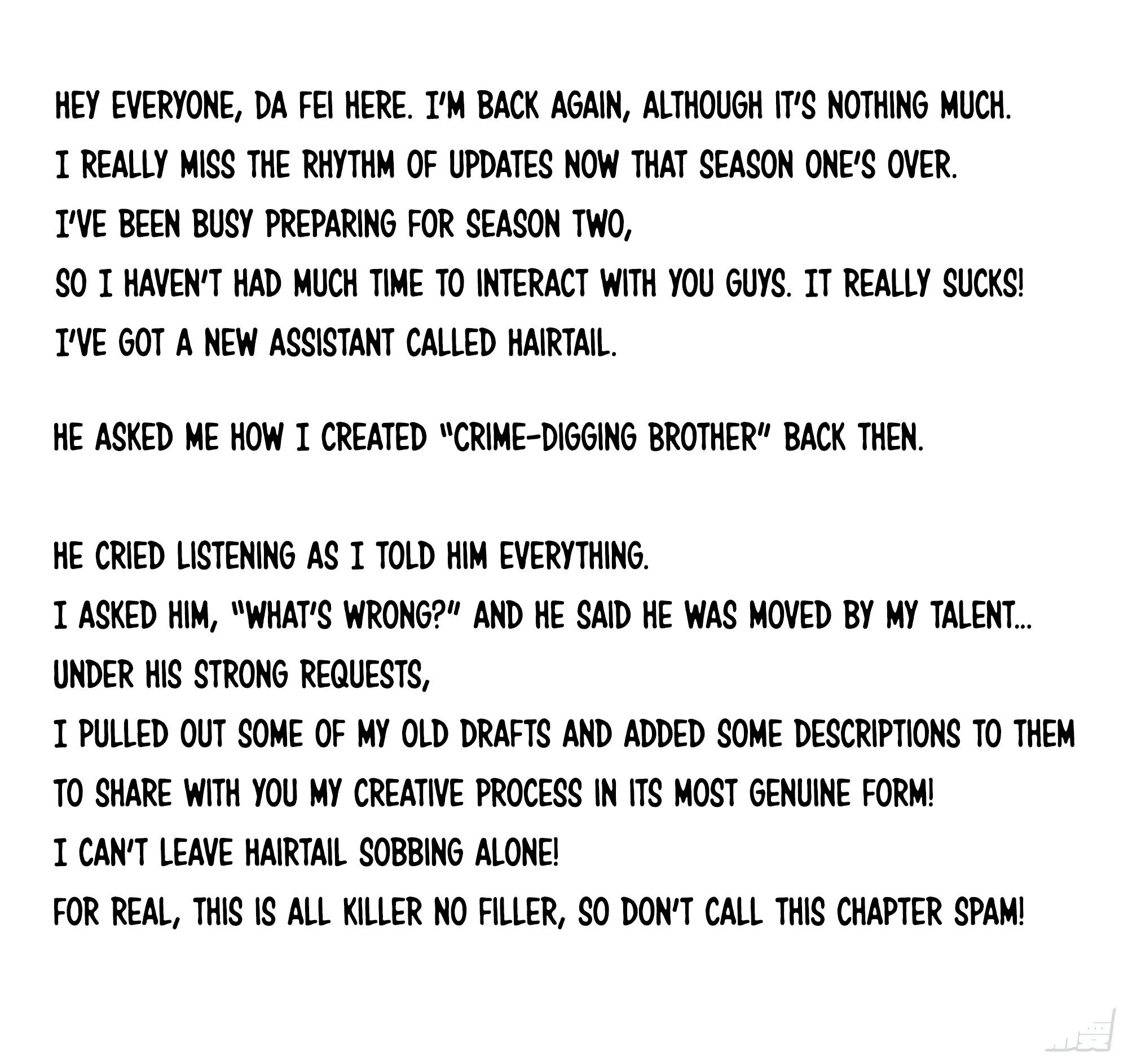 HEY EVERYONE, DA FEI HERE. I'M BACK AGAIN, ALTHOUGH IT'S NOTHING MUCH.
I REALLY MISS THE RHYTHM OF UPDATES NOW THAT SEASON ONE'S OVER.
I'VE BEEN BUSY PREPARING FOR SEASON TWO,
SO I HAVEN'T HAD MUCH TIME TO INTERACT WITH YOU GUYS. IT REALLY SUCKS!
I'VE GOT A NEW ASSISTANT CALLED HAIRTAIL.

HE ASKED ME HOW I CREATED "CRIME-DIGGING BROTHER" BACK THEN.

HE CRIED LISTENING AS I TOLD HIM EVERYTHING.
I ASKED HIM, "WHAT'S WRONG?" AND HE SAID HE WAS MOVED BY MY TALENT...
UNDER HIS STRONG REQUESTS,
I PULLED OUT SOME OF MY OLD DRAFTS AND ADDED SOME DESCRIPTIONS TO THEM
TO SHARE WITH YOU MY CREATIVE PROCESS IN ITS MOST GENUINE FORM!
I CAN'T LEAVE HAIRTAIL SOBBING ALONE!
FOR REAL, THIS IS ALL KILLER NO FILLER, SO DON'T CALL THIS CHAPTER SPAM!